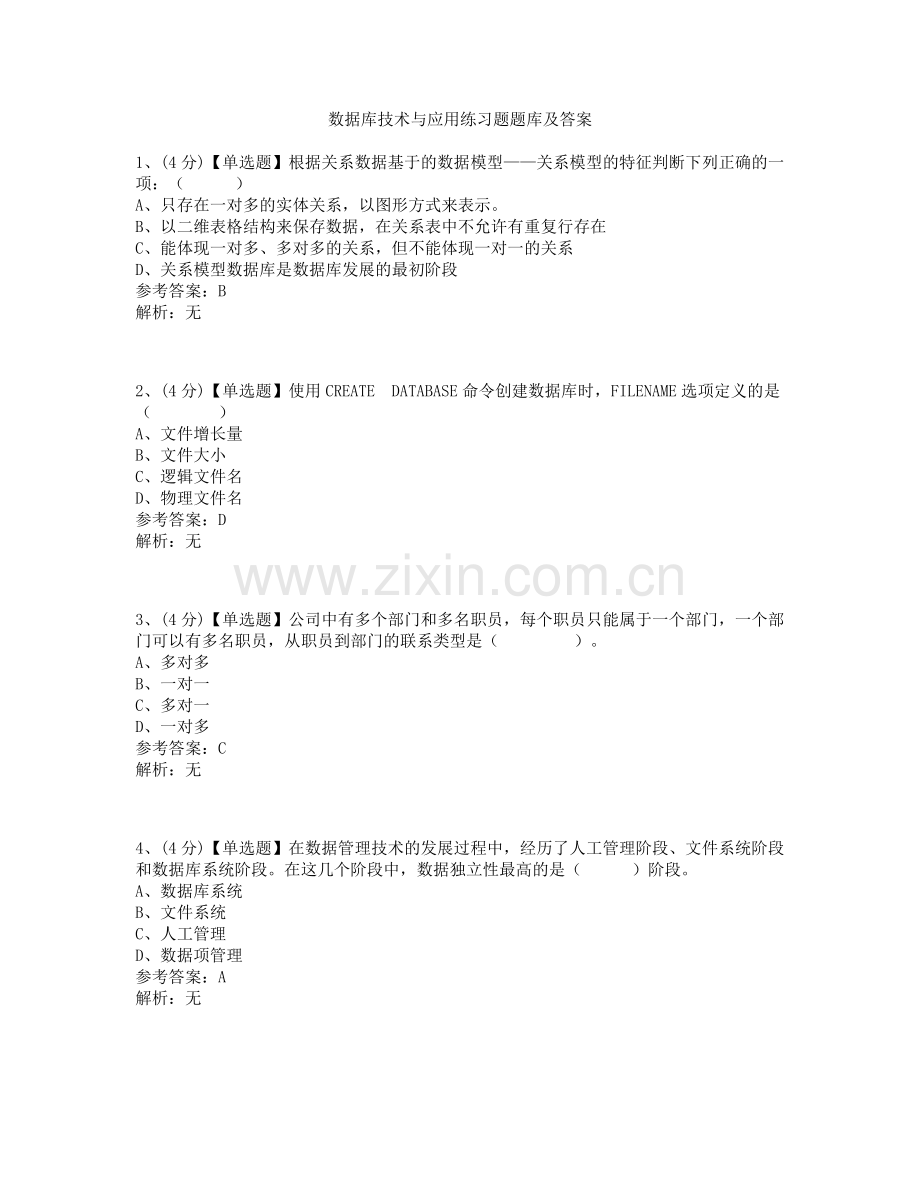 数据库技术与应用练习题题库及答案

1、(4分)【单选题】根据关系数据基于的数据模型——关系模型的特征判断下列正确的一项：（ ）
A、只存在一对多的实体关系，以图形方式来表示。
B、以二维表格结构来保存数据，在关系表中不允许有重复行存在
C、能体现一对多、多对多的关系，但不能体现一对一的关系
D、关系模型数据库是数据库发展的最初阶段
参考答案：B
解析：无

2、(4分)【单选题】使用CREATE DATABASE命令创建数据库时，FILENAME选项定义的是（ ）
A、文件增长量
B、文件大小
C、逻辑文件名
D、物理文件名
参考答案：D
解析：无

3、(4分)【单选题】公司中有多个部门和多名职员，每个职员只能属于一个部门，一个部门可以有多名职员，从职员到部门的联系类型是（ ）。
A、多对多
B、一对一
C、多对一
D、一对多
参考答案：C
解析：无

4、(4分)【单选题】在数据管理技术的发展过程中，经历了人工管理阶段、文件系统阶段和数据库系统阶段。在这几个阶段中，数据独立性最高的是（ ）阶段。
A、数据库系统
B、文件系统
C、人工管理
D、数据项管理
参考答案：A
解析：无

www.zixin.com.cn